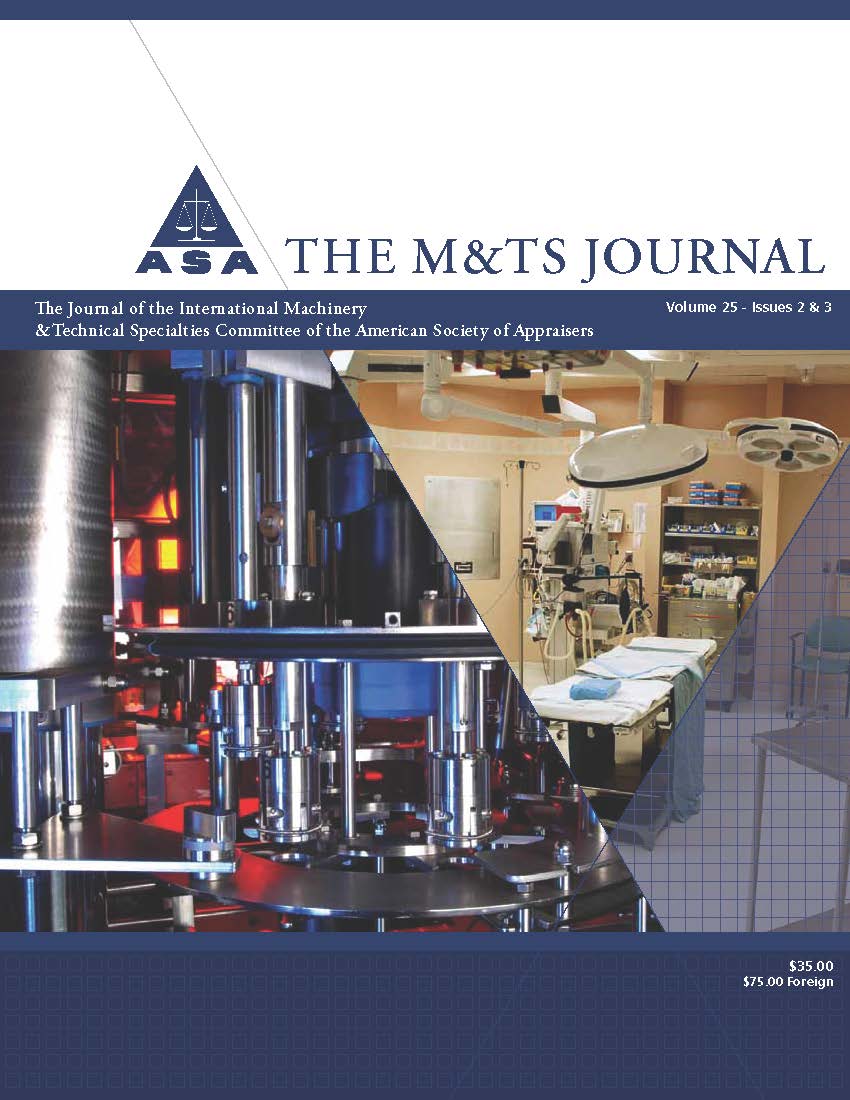 ASA

THE M&TS JOURNAL

The Journal of the International Machinery &Technical Specialties Committee of the American Society of Appraisers

Volume 25 - Issues 2 & 3

$35.00
$75.00 Foreign